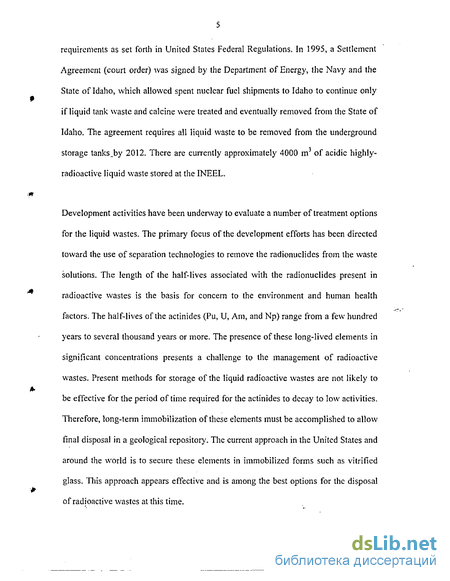 5

requirements as set forth in United States Federal Regulations. In 1995, a Settlement Agreement (court order) was signed by the Department of Energy, the Navy and the State of Idaho, which allowed spent nuclear fuel shipments to Idaho to continue only if liquid tank waste and calcine were treated and eventually removed from the State of Idaho. The agreement requires all liquid waste to be removed from the underground storage tanks by 2012. There are currently approximately 4000 $m^3$ of acidic highly-radioactive liquid waste stored at the INEEL.

Development activities have been underway to evaluate a number of treatment options for the liquid wastes. The primary focus of the development efforts has been directed toward the use of separation technologies to remove the radionuclides from the waste solutions. The length of the half-lives associated with the radionuclides present in radioactive wastes is the basis for concern to the environment and human health factors. The half-lives of the actinides (Pu, U, Am, and Np) range from a few hundred years to several thousand years or more. The presence of these long-lived elements in significant concentrations presents a challenge to the management of radioactive wastes. Present methods for storage of the liquid radioactive wastes are not likely to be effective for the period of time required for the actinides to decay to low activities. Therefore, long-term immobilization of these elements must be accomplished to allow final disposal in a geological repository. The current approach in the United States and around the world is to secure these elements in immobilized forms such as vitrified glass. This approach appears effective and is among the best options for the disposal of radioactive wastes at this time.

dsLib.net
библиотека диссертаций